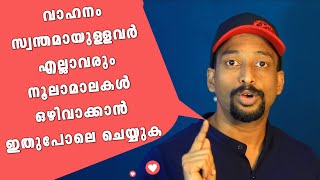 വാഹനം
സ്വന്തമായുള്ളവർ
എല്ലാവരും
നൂലാമാലകൾ
ഒഴിവാക്കാൻ
ഇതുപോലെ ചെയ്യുക